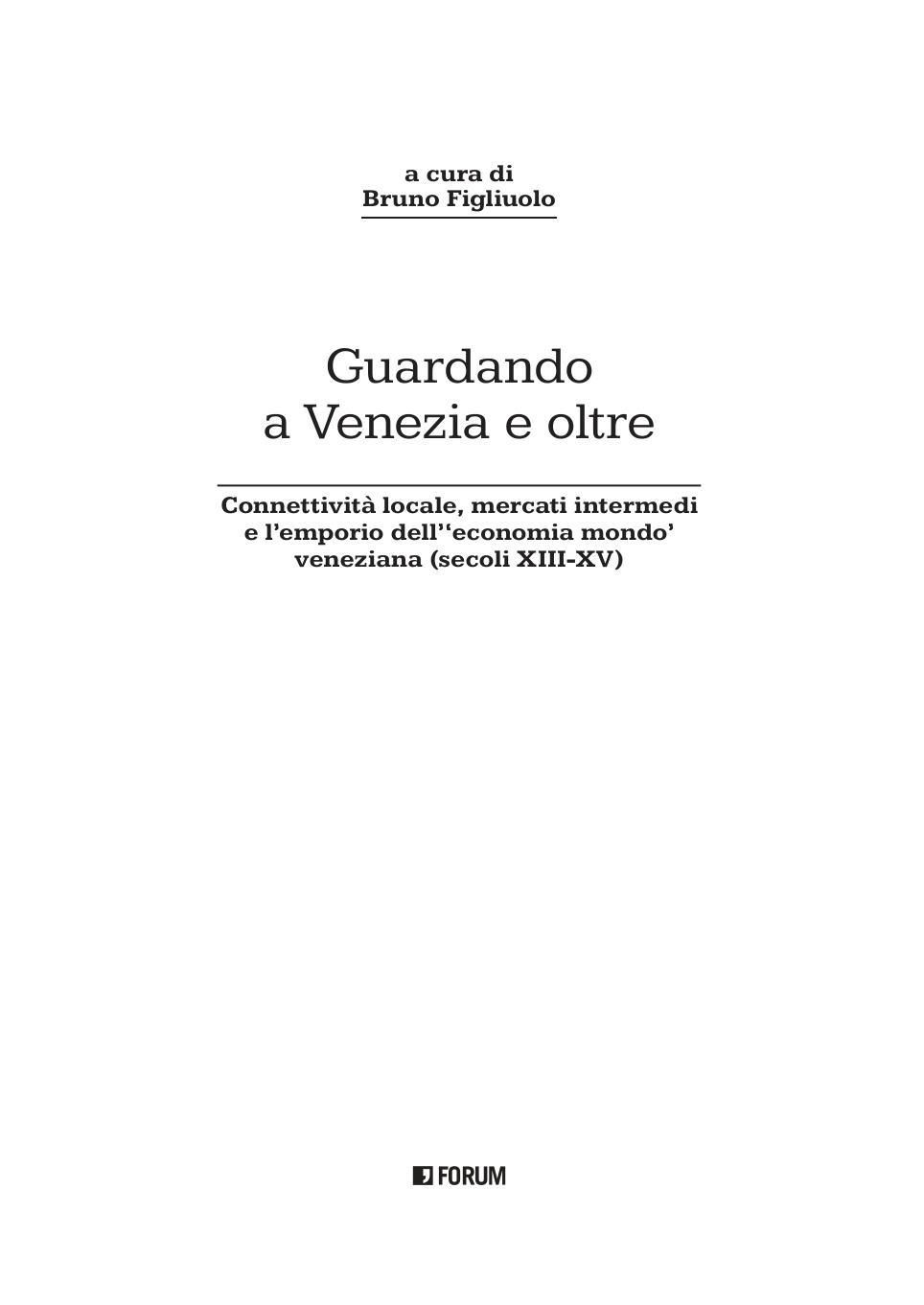 a cura di
Bruno Figliuolo

Guardando
a Venezia e oltre

Connettività locale, mercati intermedi
e l'emporio dell''economia mondo'
veneziana (secoli XIII-XV)

FORUM